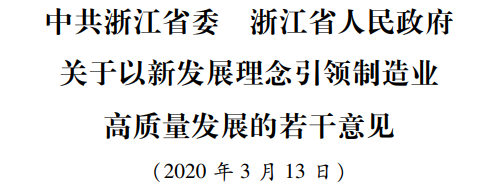 中共浙江省委　浙江省人民政府
关于以新发展理念引领制造业
高质量发展的若干意见
（2020 年 3 月 13 日）